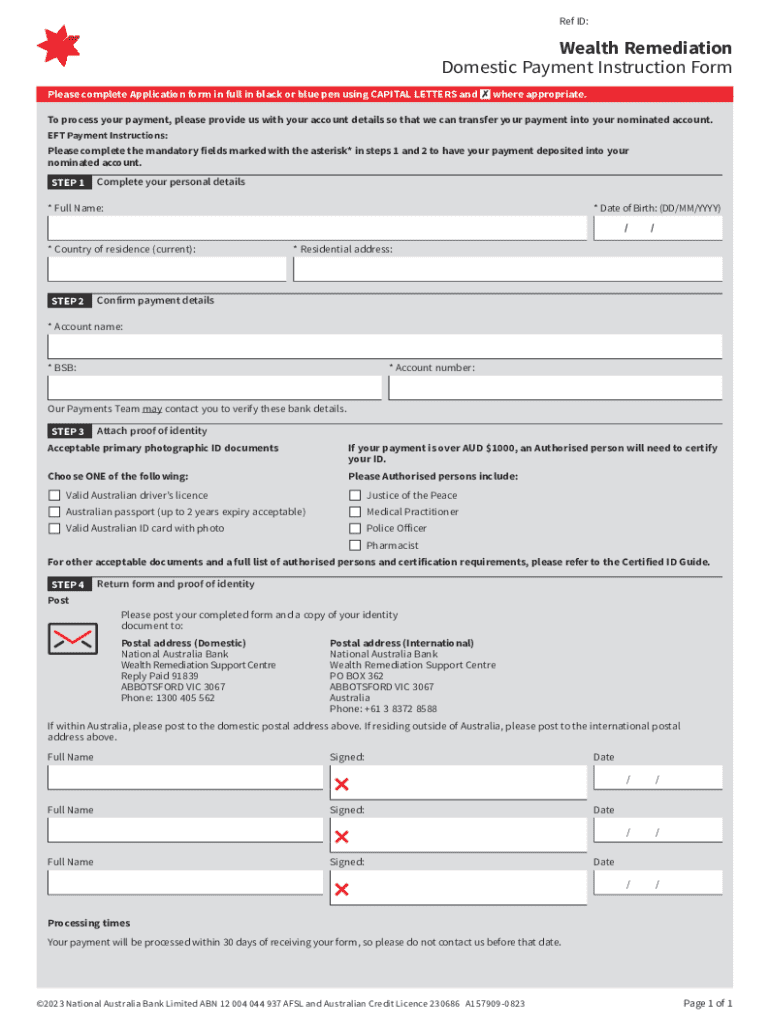 Ref ID:

Wealth Remediation

Domestic Payment Instruction Form

Please complete Application form in full in black or blue pen using CAPITAL LETTERS and ✗ where appropriate.

To process your payment, please provide us with your account details so that we can transfer your payment into your nominated account.

EFT Payment Instructions:

Please complete the mandatory fields marked with the asterisk* in steps 1 and 2 to have your payment deposited into your nominated account.

STEP 1 Complete your personal details

* Full Name:

* Date of Birth: (DD/MM/YYYY)

/ /

* Country of residence (current):

* Residential address:

STEP 2 Confirm payment details

* Account name:

* BSB:

* Account number:

Our Payments Team may contact you to verify these bank details.

STEP 3 Attach proof of identity

Acceptable primary photographic ID documents

Choose ONE of the following:

Valid Australian driver's licence

Australian passport (up to 2 years expiry acceptable)

Valid Australian ID card with photo

If your payment is over AUD $1000, an Authorised person will need to certify your ID.

Please Authorised persons include:

Justice of the Peace

Medical Practitioner

Police Officer

Pharmacist

For other acceptable documents and a full list of authorised persons and certification requirements, please refer to the Certified ID Guide.

STEP 4 Return form and proof of identity

Post

Please post your completed form and a copy of your identity document to:

Postal address (Domestic)
National Australia Bank
Wealth Remediation Support Centre
Reply Paid 91839
ABBOTSFORD VIC 3067
Phone: 1300 405 562

Postal address (International)
National Australia Bank
Wealth Remediation Support Centre
PO BOX 362
ABBOTSFORD VIC 3067
Australia
Phone: +61 3 8372 8588

If within Australia, please post to the domestic postal address above. If residing outside of Australia, please post to the international postal address above.

Full Name

Signed:

✗

Date

/ /

Full Name

Signed:

✗

Date

/ /

Full Name

Signed:

✗

Date

/ /

Processing times

Your payment will be processed within 30 days of receiving your form, so please do not contact us before that date.

©2023 National Australia Bank Limited ABN 12 004 044 937 AFSL and Australian Credit Licence 230686 A157909-0823

Page 1 of 1